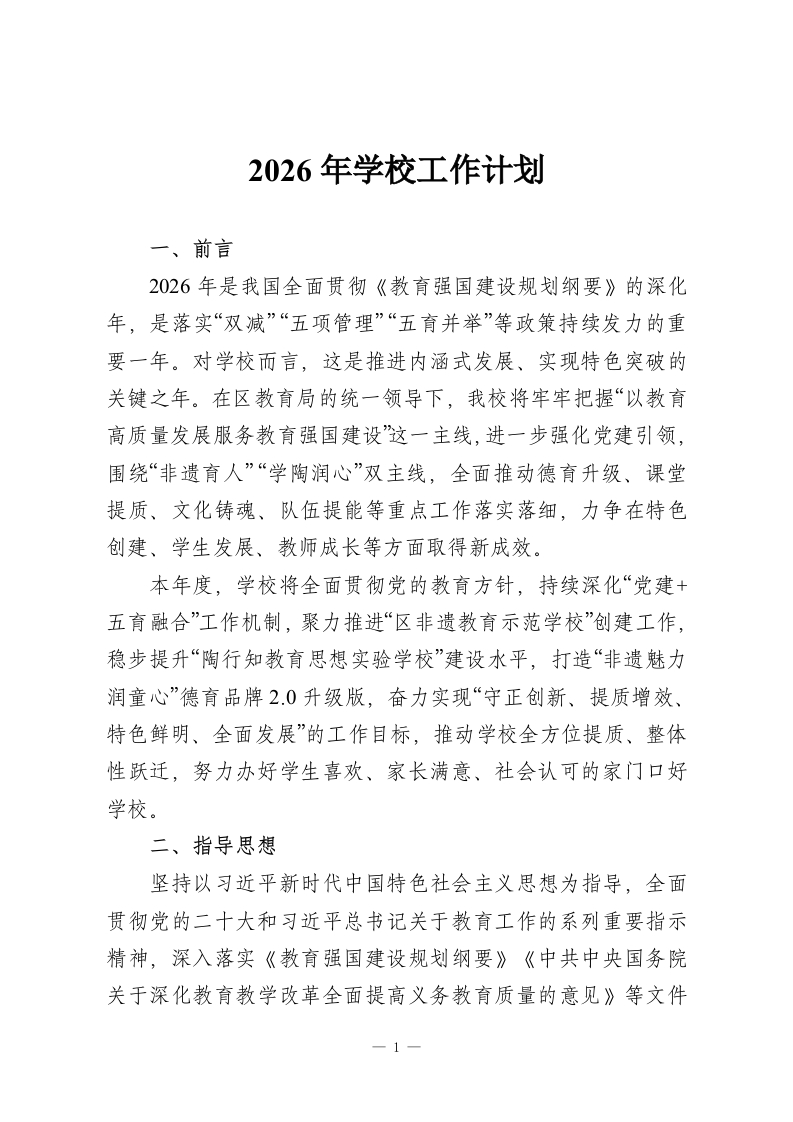 2026 年学校工作计划

一、前言

2026 年是我国全面贯彻《教育强国建设规划纲要》的深化年，是落实“双减”“五项管理”“五育并举”等政策持续发力的重要一年。对学校而言，这是推进内涵式发展、实现特色突破的关键之年。在区教育局的统一领导下，我校将牢牢把握“以教育高质量发展服务教育强国建设”这一主线，进一步强化党建引领，围绕“非遗育人”“学陶润心”双主线，全面推动德育升级、课堂提质、文化铸魂、队伍提能等重点工作落实落细，力争在特色创建、学生发展、教师成长等方面取得新成效。

本年度，学校将全面贯彻党的教育方针，持续深化“党建+五育融合”工作机制，聚力推进“区非遗教育示范学校”创建工作，稳步提升“陶行知教育思想实验学校”建设水平，打造“非遗魅力润童心”德育品牌 2.0 升级版，奋力实现“守正创新、提质增效、特色鲜明、全面发展”的工作目标，推动学校全方位提质、整体性跃迁，努力办好学生喜欢、家长满意、社会认可的家门口好学校。

二、指导思想

坚持以习近平新时代中国特色社会主义思想为指导，全面贯彻党的二十大和习近平总书记关于教育工作的系列重要指示精神，深入落实《教育强国建设规划纲要》《中共中央国务院关于深化教育教学改革全面提高义务教育质量的意见》等文件

— 1 —